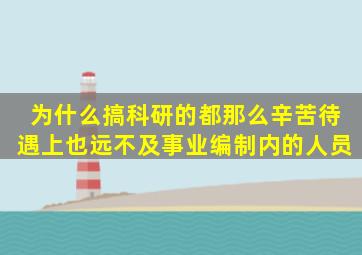 为什么搞科研的都那么辛苦待遇上也远不及事业编制内的人员